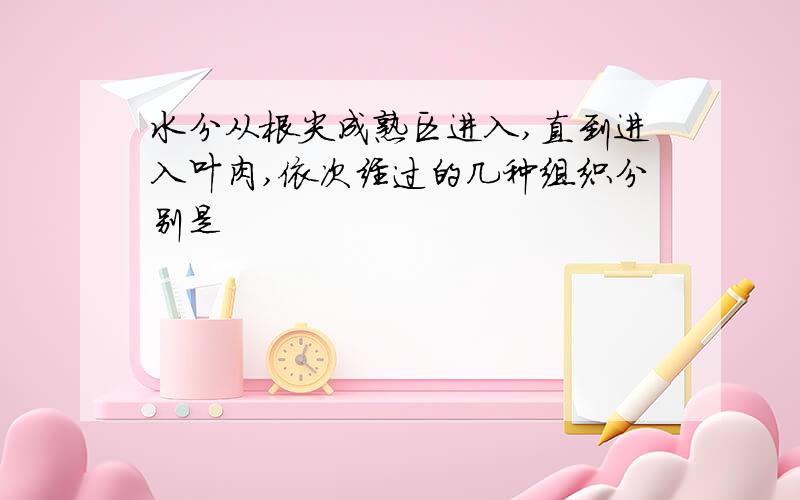 水分从根尖成熟区进入,直到进入叶肉,依次经过的几种组织分别是